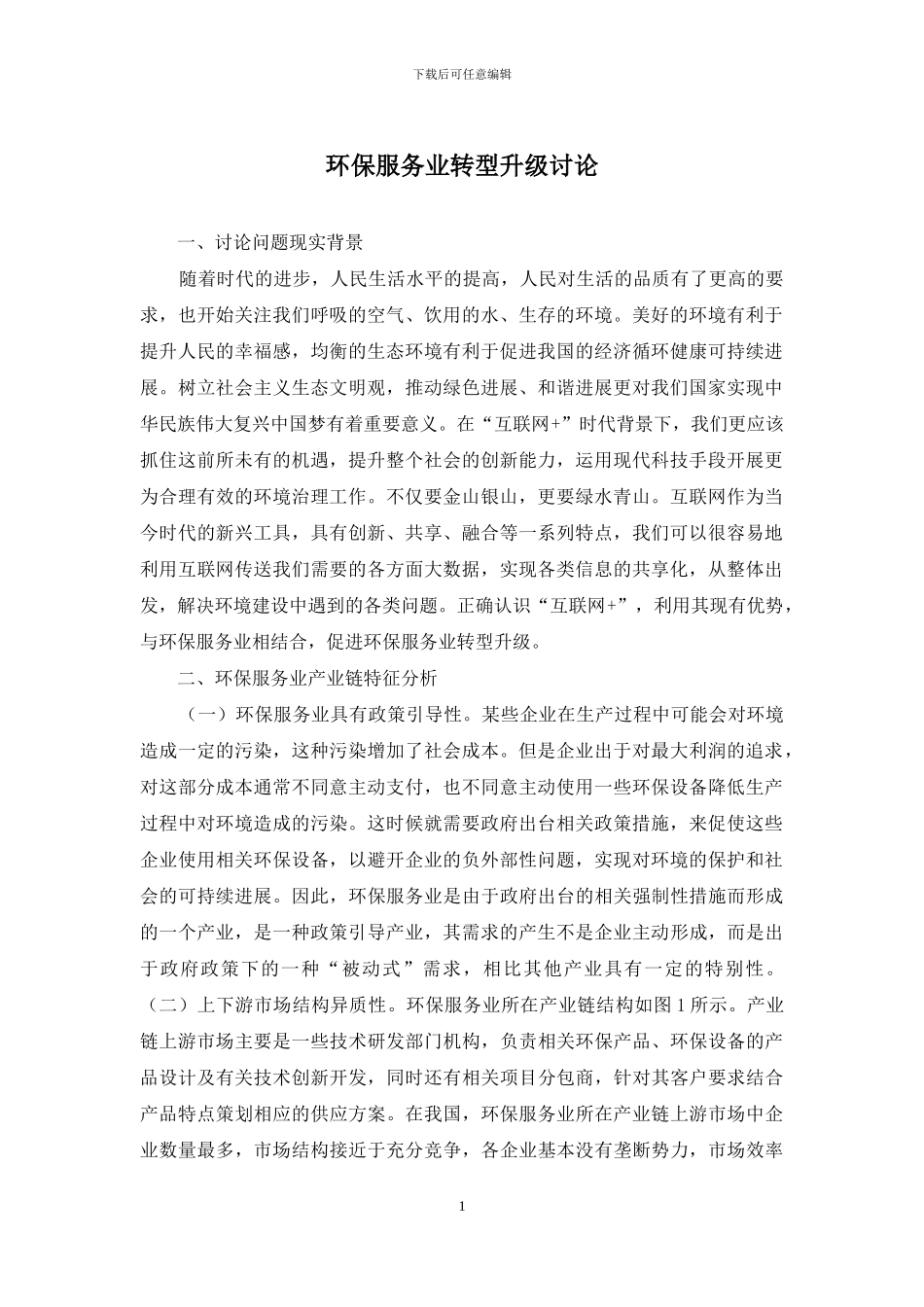 下载后可任意编辑

环保服务业转型升级讨论

一、讨论问题现实背景

随着时代的进步，人民生活水平的提高，人民对生活的品质有了更高的要求，也开始关注我们呼吸的空气、饮用的水、生存的环境。美好的环境有利于提升人民的幸福感，均衡的生态环境有利于促进我国的经济循环健康可持续进展。树立社会主义生态文明观，推动绿色进展、和谐进展更对我们国家实现中华民族伟大复兴中国梦有着重要意义。在“互联网+”时代背景下，我们更应该抓住这前所未有的机遇，提升整个社会的创新能力，运用现代科技手段开展更为合理有效的环境治理工作。不仅要金山银山，更要绿水青山。互联网作为当今时代的新兴工具，具有创新、共享、融合等一系列特点，我们可以很容易地利用互联网传送我们需要的各方面大数据，实现各类信息的共享化，从整体出发，解决环境建设中遇到的各类问题。正确认识“互联网+”，利用其现有优势，与环保服务业相结合，促进环保服务业转型升级。

二、环保服务业产业链特征分析

（一）环保服务业具有政策引导性。某些企业在生产过程中可能会对环境造成一定的污染，这种污染增加了社会成本。但是企业出于对最大利润的追求，对这部分成本通常不同意主动支付，也不同意主动使用一些环保设备降低生产过程中对环境造成的污染。这时候就需要政府出台相关政策措施，来促使这些企业使用相关环保设备，以避开企业的负外部性问题，实现对环境的保护和社会的可持续进展。因此，环保服务业是由于政府出台的相关强制性措施而形成的一个产业，是一种政策引导产业，其需求的产生不是企业主动形成，而是出于政府政策下的一种“被动式”需求，相比其他产业具有一定的特别性。（二）上下游市场结构异质性。环保服务业所在产业链结构如图 1 所示。产业链上游市场主要是一些技术研发部门机构，负责相关环保产品、环保设备的产品设计及有关技术创新开发，同时还有相关项目分包商，针对其客户要求结合产品特点策划相应的供应方案。在我国，环保服务业所在产业链上游市场中企业数量最多，市场结构接近于充分竞争，各企业基本没有垄断势力，市场效率

1